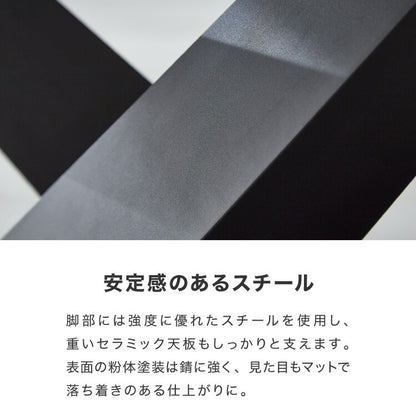 安定感のあるスチール

脚部には強度に優れたスチールを使用し、重いセラミック天板もしっかりと支えます。表面の粉体塗装は錆に強く、見た目もマットで落ち着きのある仕上がりに。